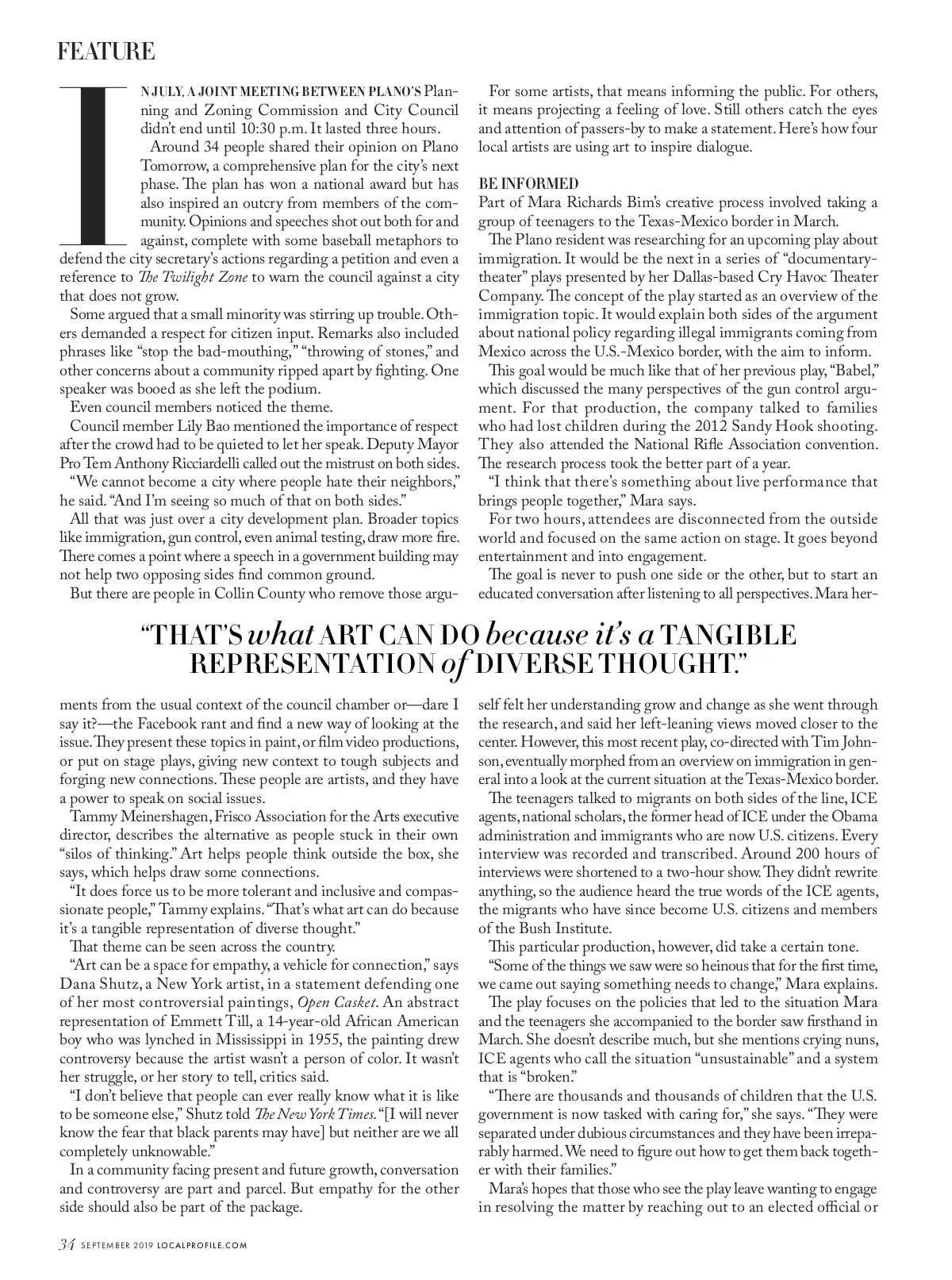 FEATURE

IN JULY, A JOINT MEETING BETWEEN PLANO'S Planning and Zoning Commission and City Council didn't end until 10:30 p.m. It lasted three hours.

Around 34 people shared their opinion on Plano Tomorrow, a comprehensive plan for the city's next phase. The plan has won a national award but has also inspired an outcry from members of the community. Opinions and speeches shot out both for and against, complete with some baseball metaphors to defend the city secretary's actions regarding a petition and even a reference to The Twilight Zone to warn the council against a city that does not grow.

Some argued that a small minority was stirring up trouble. Others demanded a respect for citizen input. Remarks also included phrases like "stop the bad-mouthing," "throwing of stones," and other concerns about a community ripped apart by fighting. One speaker was booed as she left the podium.

Even council members noticed the theme.

Council member Lily Bao mentioned the importance of respect after the crowd had to be quieted to let her speak. Deputy Mayor Pro Tem Anthony Ricciardelli called out the mistrust on both sides.

"We cannot become a city where people hate their neighbors," he said. "And I'm seeing so much of that on both sides."

All that was just over a city development plan. Broader topics like immigration, gun control, even animal testing, draw more fire. There comes a point where a speech in a government building may not help two opposing sides find common ground.

But there are people in Collin County who remove those arguments from the usual context of the council chamber or—dare I say it?—the Facebook rant and find a new way of looking at the issue. They present these topics in paint, or film video productions, or put on stage plays, giving new context to tough subjects and forging new connections. These people are artists, and they have a power to speak on social issues.

Tammy Meinershagen, Frisco Association for the Arts executive director, describes the alternative as people stuck in their own "silos of thinking." Art helps people think outside the box, she says, which helps draw some connections.

"It does force us to be more tolerant and inclusive and compassionate people," Tammy explains. "That's what art can do because it's a tangible representation of diverse thought."

That theme can be seen across the country.

"Art can be a space for empathy, a vehicle for connection," says Dana Shutz, a New York artist, in a statement defending one of her most controversial paintings, Open Casket. An abstract representation of Emmett Till, a 14-year-old African American boy who was lynched in Mississippi in 1955, the painting drew controversy because the artist wasn't a person of color. It wasn't her struggle, or her story to tell, critics said.

"I don't believe that people can ever really know what it is like to be someone else," Shutz told The New York Times. "[I will never know the fear that black parents may have] but neither are we all completely unknowable."

In a community facing present and future growth, conversation and controversy are part and parcel. But empathy for the other side should also be part of the package.

For some artists, that means informing the public. For others, it means projecting a feeling of love. Still others catch the eyes and attention of passers-by to make a statement. Here's how four local artists are using art to inspire dialogue.

BE INFORMED
Part of Mara Richards Bim's creative process involved taking a group of teenagers to the Texas-Mexico border in March.

The Plano resident was researching for an upcoming play about immigration. It would be the next in a series of "documentary-theater" plays presented by her Dallas-based Cry Havoc Theater Company. The concept of the play started as an overview of the immigration topic. It would explain both sides of the argument about national policy regarding illegal immigrants coming from Mexico across the U.S.-Mexico border, with the aim to inform.

This goal would be much like that of her previous play, "Babel," which discussed the many perspectives of the gun control argument. For that production, the company talked to families who had lost children during the 2012 Sandy Hook shooting. They also attended the National Rifle Association convention. The research process took the better part of a year.

"I think that there's something about live performance that brings people together," Mara says.

For two hours, attendees are disconnected from the outside world and focused on the same action on stage. It goes beyond entertainment and into engagement.

The goal is never to push one side or the other, but to start an educated conversation after listening to all perspectives. Mara herself felt her understanding grow and change as she went through the research, and said her left-leaning views moved closer to the center. However, this most recent play, co-directed with Tim Johnson, eventually morphed from an overview on immigration in general into a look at the current situation at the Texas-Mexico border.

The teenagers talked to migrants on both sides of the line, ICE agents, national scholars, the former head of ICE under the Obama administration and immigrants who are now U.S. citizens. Every interview was recorded and transcribed. Around 200 hours of interviews were shortened to a two-hour show. They didn't rewrite anything, so the audience heard the true words of the ICE agents, the migrants who have since become U.S. citizens and members of the Bush Institute.

This particular production, however, did take a certain tone.

"Some of the things we saw were so heinous that for the first time, we came out saying something needs to change," Mara explains.

The play focuses on the policies that led to the situation Mara and the teenagers she accompanied to the border saw firsthand in March. She doesn't describe much, but she mentions crying nuns, ICE agents who call the situation "unsustainable" and a system that is "broken."

"There are thousands and thousands of children that the U.S. government is now tasked with caring for," she says. "They were separated under dubious circumstances and they have been irreparably harmed. We need to figure out how to get them back together with their families."

Mara's hopes that those who see the play leave wanting to engage in resolving the matter by reaching out to an elected official or

"THAT'S what ART CAN DO because it's a TANGIBLE REPRESENTATION of DIVERSE THOUGHT."

34 SEPTEMBER 2019 LOCALPROFILE.COM